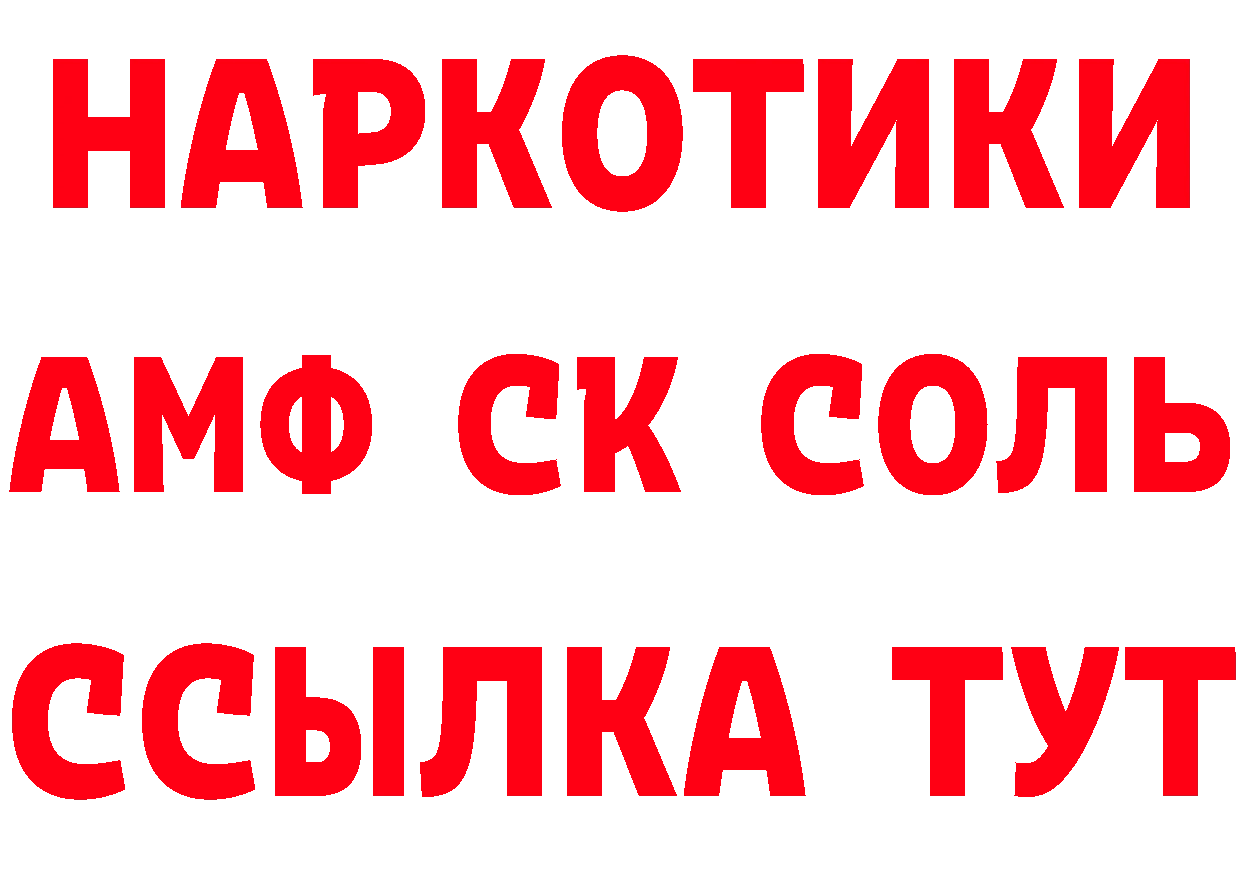 НАРКОТИКИ

АМФ СК СОЛЬ

ССЫЛКА ТУТ